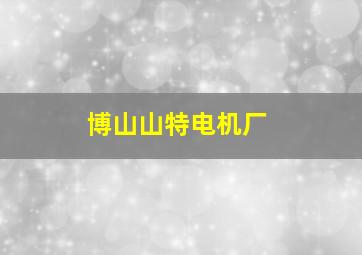 博山山特电机厂